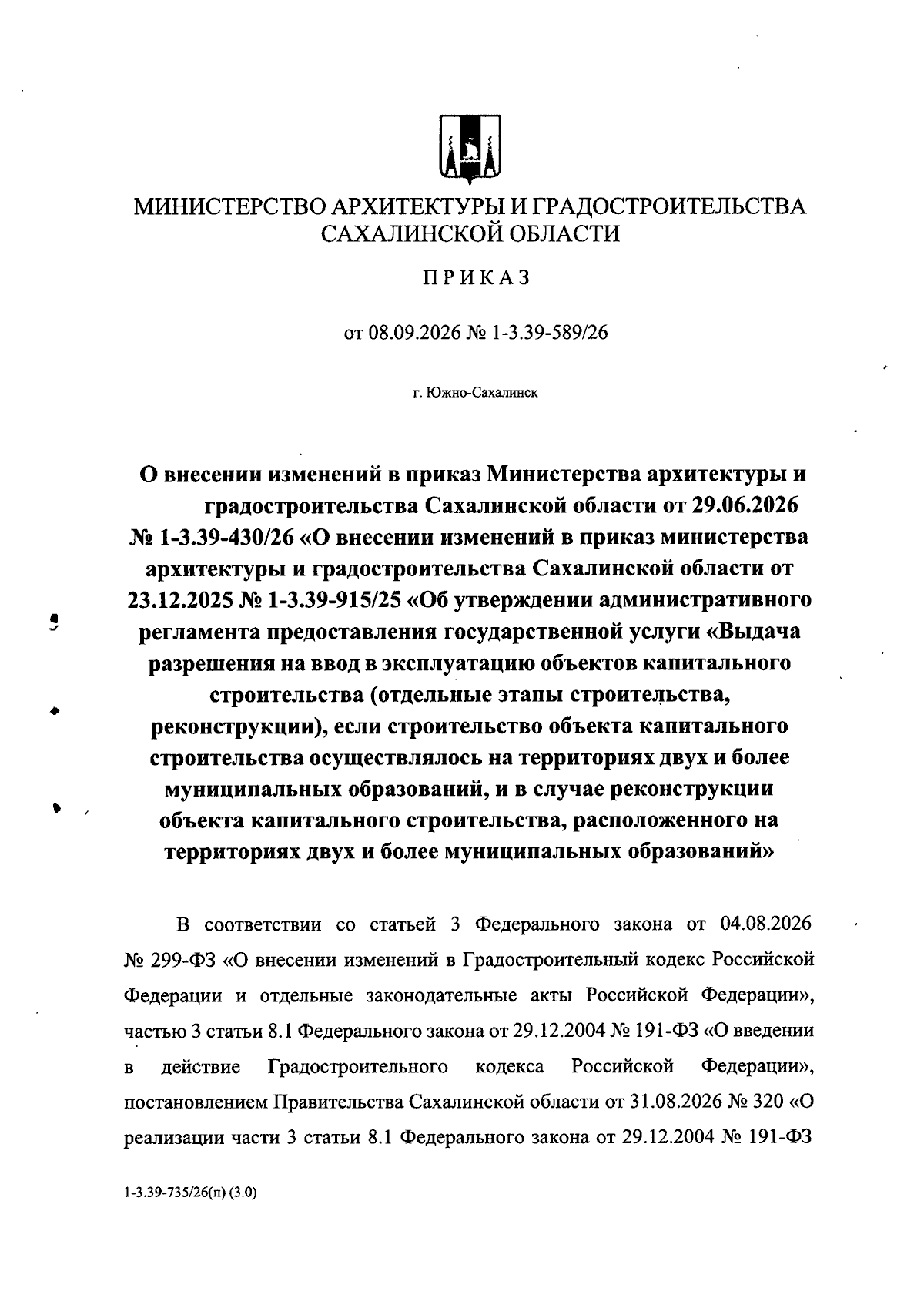 МИНИСТЕРСТВО АРХИТЕКТУРЫ И ГРАДОСТРОИТЕЛЬСТВА САХАЛИНСКОЙ ОБЛАСТИ

ПРИКАЗ

от 08.09.2026 № 1-3.39-589/26

г. Южно-Сахалинск

О внесении изменений в приказ Министерства архитектуры и градостроительства Сахалинской области от 29.06.2026 № 1-3.39-430/26 «О внесении изменений в приказ министерства архитектуры и градостроительства Сахалинской области от 23.12.2025 № 1-3.39-915/25 «Об утверждении административного регламента предоставления государственной услуги «Выдача разрешения на ввод в эксплуатацию объектов капитального строительства (отдельные этапы строительства, реконструкции), если строительство объекта капитального строительства осуществлялось на территориях двух и более муниципальных образований, и в случае реконструкции объекта капитального строительства, расположенного на территориях двух и более муниципальных образований»

В соответствии со статьей 3 Федерального закона от 04.08.2026 № 299-ФЗ «О внесении изменений в Градостроительный кодекс Российской Федерации и отдельные законодательные акты Российской Федерации», частью 3 статьи 8.1 Федерального закона от 29.12.2004 № 191-ФЗ «О введении в действие Градостроительного кодекса Российской Федерации», постановлением Правительства Сахалинской области от 31.08.2026 № 320 «О реализации части 3 статьи 8.1 Федерального закона от 29.12.2004 № 191-ФЗ

1-3.39-735/26(п) (3.0)